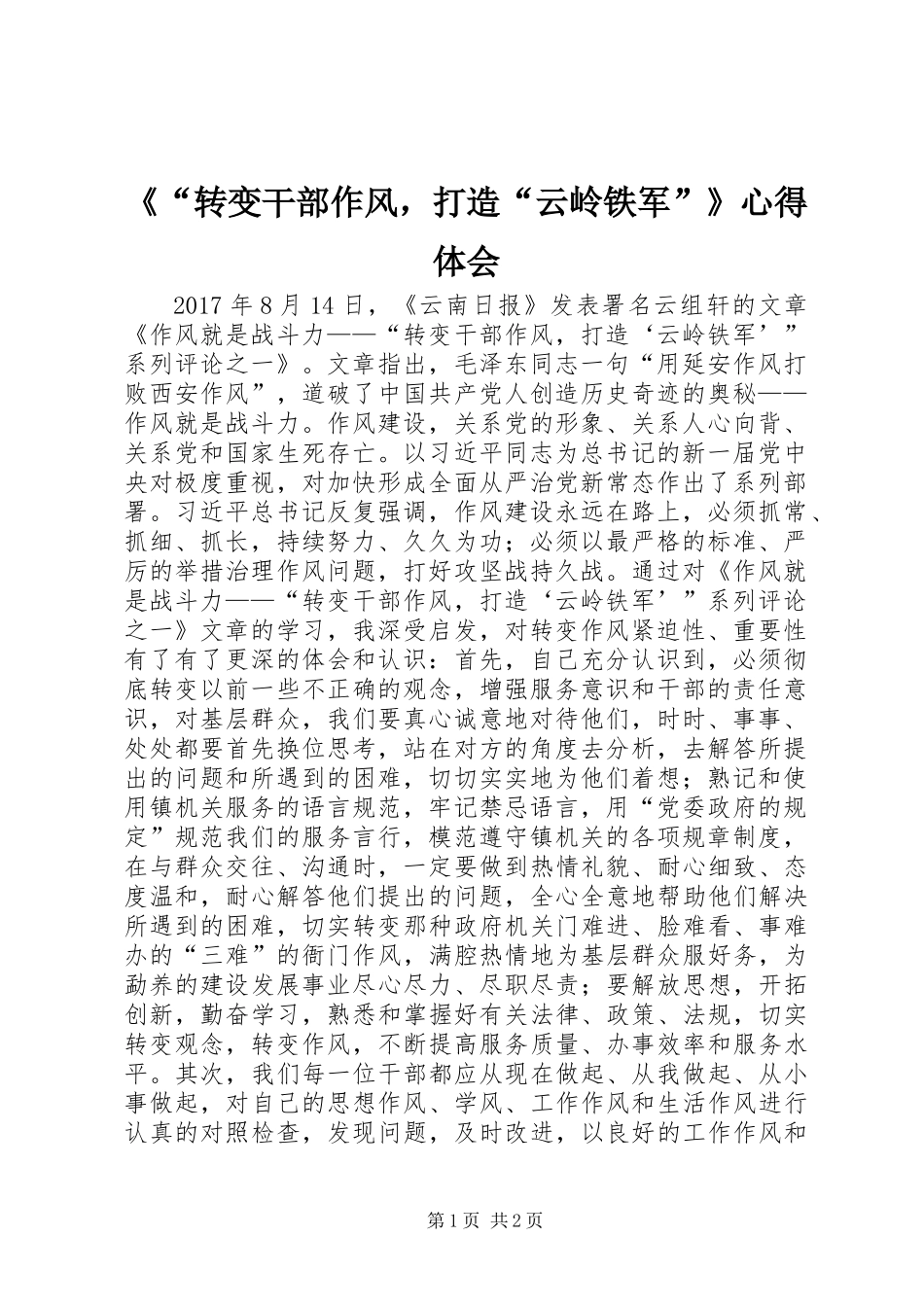 《“转变干部作风，打造“云岭铁军”》心得体会

2017 年 8 月 14 日，《云南日报》发表署名云组轩的文章《作风就是战斗力——“转变干部作风，打造‘云岭铁军’”系列评论之一》。文章指出，毛泽东同志一句“用延安作风打败西安作风”，道破了中国共产党人创造历史奇迹的奥秘——作风就是战斗力。作风建设，关系党的形象、关系人心向背、关系党和国家生死存亡。以习近平同志为总书记的新一届党中央对极度重视，对加快形成全面从严治党新常态作出了系列部署。习近平总书记反复强调，作风建设永远在路上，必须抓常、抓细、抓长，持续努力、久久为功；必须以最严格的标准、严厉的举措治理作风问题，打好攻坚战持久战。通过对《作风就是战斗力——“转变干部作风，打造‘云岭铁军’”系列评论之一》文章的学习，我深受启发，对转变作风紧迫性、重要性有了有了更深的体会和认识：首先，自己充分认识到，必须彻底转变以前一些不正确的观念，增强服务意识和干部的责任意识，对基层群众，我们要真心诚意地对待他们，时时、事事、处处都要首先换位思考，站在对方的角度去分析，去解答所提出的问题和所遇到的困难，切切实实地为他们着想；熟记和使用镇机关服务的语言规范，牢记禁忌语言，用“党委政府的规定”规范我们的服务言行，模范遵守镇机关的各项规章制度，在与群众交往、沟通时，一定要做到热情礼貌、耐心细致、态度温和，耐心解答他们提出的问题，全心全意地帮助他们解决所遇到的困难，切实转变那种政府机关门难进、脸难看、事难办的“三难”的衙门作风，满腔热情地为基层群众服好务，为勐养的建设发展事业尽心尽力、尽职尽责；要解放思想，开拓创新，勤奋学习，熟悉和掌握好有关法律、政策、法规，切实转变观念，转变作风，不断提高服务质量、办事效率和服务水平。其次，我们每一位干部都应从现在做起、从我做起、从小事做起，对自己的思想作风、学风、工作作风和生活作风进行认真的对照检查，发现问题，及时改进，以良好的工作作风和

第 1 页 共 2 页